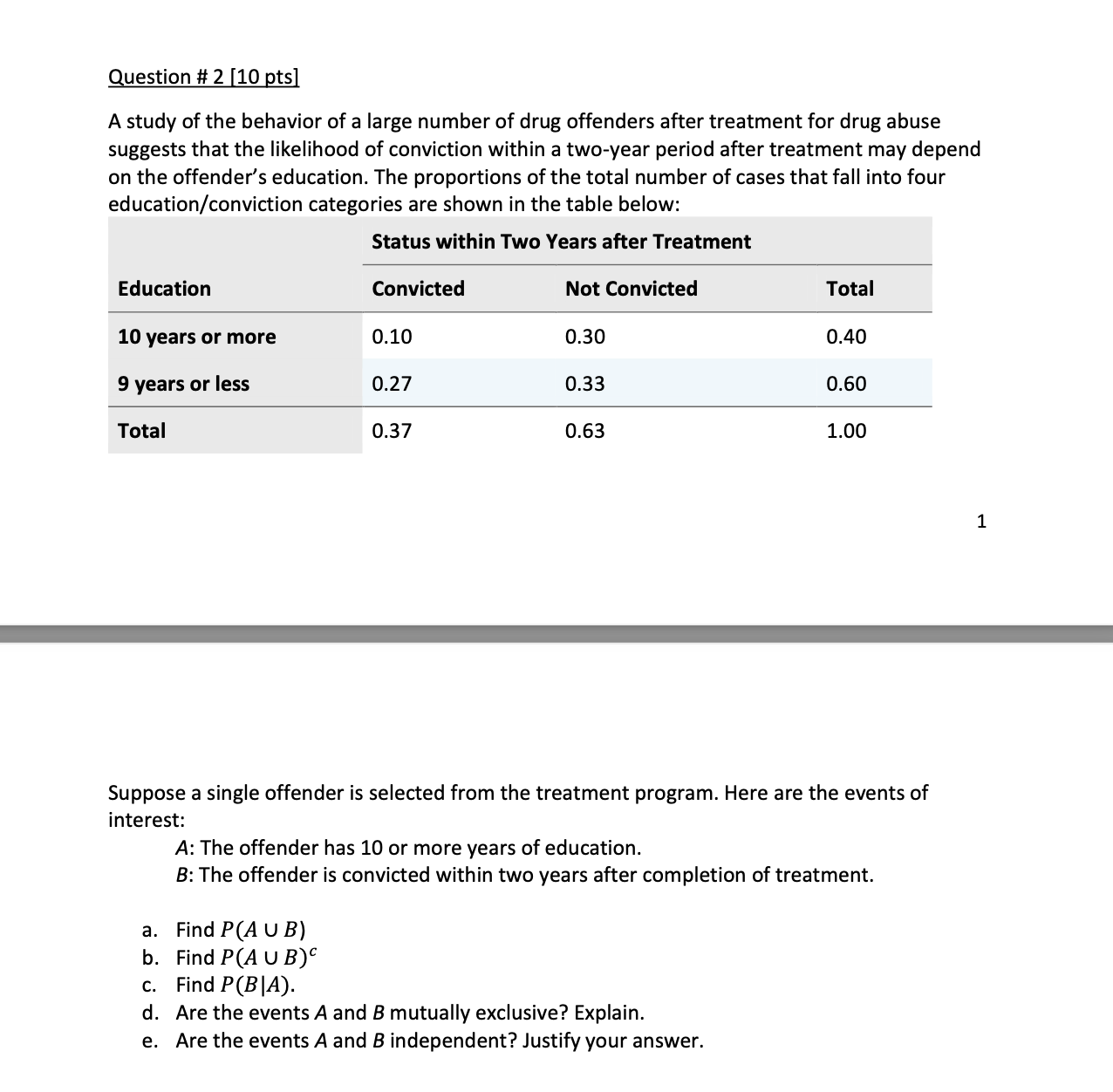 Question # 2 [10 pts]

A study of the behavior of a large number of drug offenders after treatment for drug abuse suggests that the likelihood of conviction within a two-year period after treatment may depend on the offender's education. The proportions of the total number of cases that fall into four education/conviction categories are shown in the table below:

| | Status within Two Years after Treatment | | |
|---|---|---|---|
| Education | Convicted | Not Convicted | Total |
| 10 years or more | 0.10 | 0.30 | 0.40 |
| 9 years or less | 0.27 | 0.33 | 0.60 |
| Total | 0.37 | 0.63 | 1.00 |

1

Suppose a single offender is selected from the treatment program. Here are the events of interest:

A: The offender has 10 or more years of education.
B: The offender is convicted within two years after completion of treatment.

a. Find $P(A \cup B)$
b. Find $P(A \cup B)^c$
c. Find $P(B|A)$.
d. Are the events A and B mutually exclusive? Explain.
e. Are the events A and B independent? Justify your answer.